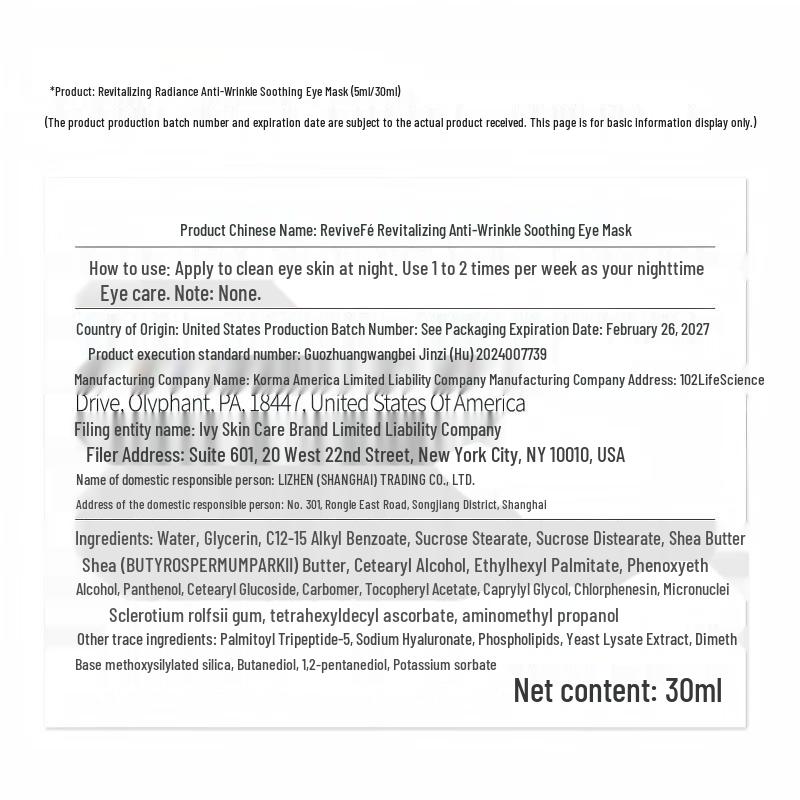 *Product: Revitalizing Radiance Anti-Wrinkle Soothing Eye Mask (5ml/30ml)

(The product production batch number and expiration date are subject to the actual product received. This page is for basic information display only.)

Product Chinese Name: ReviveFé Revitalizing Anti-Wrinkle Soothing Eye Mask

How to use: Apply to clean eye skin at night. Use 1 to 2 times per week as your nighttime Eye care. Note: None.

Country of Origin: United States Production Batch Number: See Packaging Expiration Date: February 26, 2027

Product execution standard number: Guozhuangwangbei Jinzi (Hu) 2024007739

Manufacturing Company Name: Korma America Limited Liability Company Manufacturing Company Address: 102LifeScience Drive, Olyphant, PA, 18447, United States Of America

Filing entity name: Ivy Skin Care Brand Limited Liability Company

Filer Address: Suite 601, 20 West 22nd Street, New York City, NY 10010, USA

Name of domestic responsible person: LIZHEN (SHANGHAI) TRADING CO., LTD.

Address of the domestic responsible person: No. 301, Rongle East Road, Songjiang District, Shanghai

Ingredients: Water, Glycerin, C12-15 Alkyl Benzoate, Sucrose Stearate, Sucrose Distearate, Shea Butter Shea (BUTYROSPERMUMPARKII) Butter, Cetearyl Alcohol, Ethylhexyl Palmitate, Phenoxyeth Alcohol, Panthenol, Cetearyl Glucoside, Carbomer, Tocopheryl Acetate, Caprylyl Glycol, Chlorphenesin, Micronuclei Sclerotium rolfsii gum, tetrahexyldecyl ascorbate, aminomethyl propanol

Other trace ingredients: Palmitoyl Tripeptide-5, Sodium Hyaluronate, Phospholipids, Yeast Lysate Extract, Dimeth Base methoxysilylated silica, Butanediol, 1,2-pentanediol, Potassium sorbate

Net content: 30ml